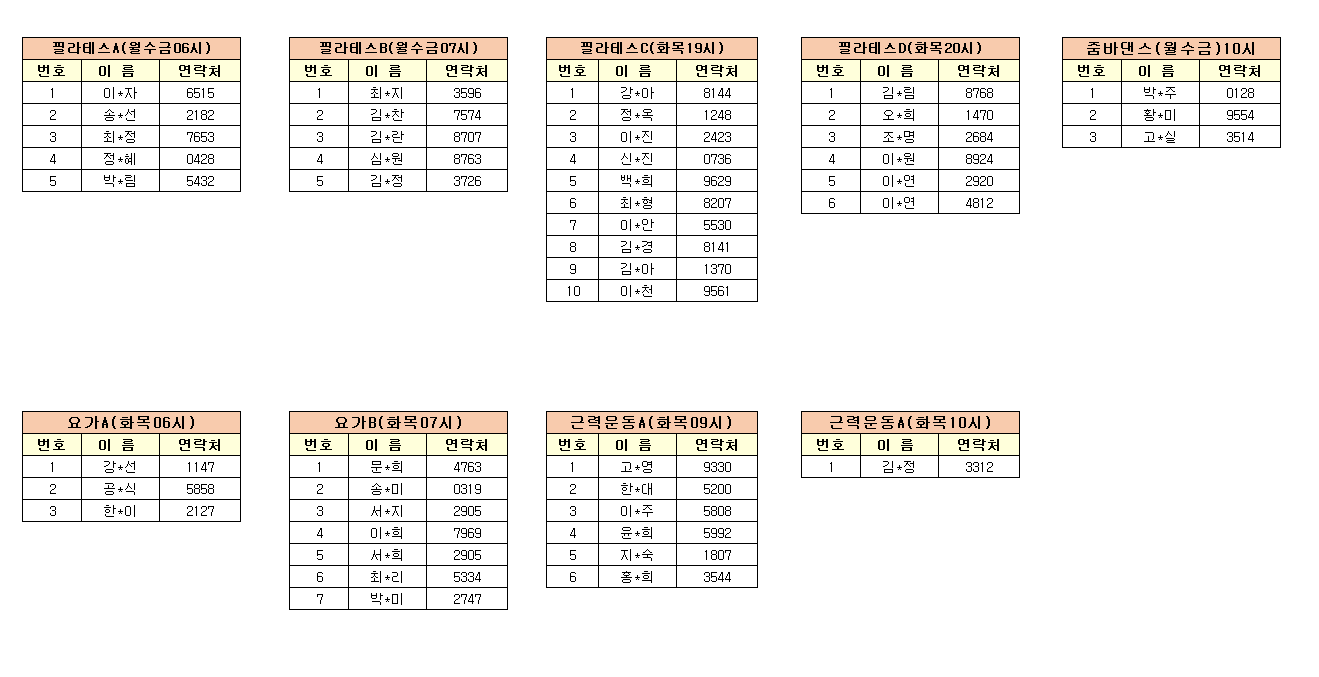 필라테스A(월수금06시)

| 번호 | 이 름 | 연락처 |
|---|---|---|
| 1 | 이*자 | 6515 |
| 2 | 송*선 | 2182 |
| 3 | 최*정 | 7653 |
| 4 | 정*혜 | 0428 |
| 5 | 박*림 | 5432 |

필라테스B(월수금07시)

| 번호 | 이 름 | 연락처 |
|---|---|---|
| 1 | 최*지 | 3596 |
| 2 | 김*찬 | 7574 |
| 3 | 김*란 | 8707 |
| 4 | 심*원 | 8763 |
| 5 | 김*정 | 3726 |

필라테스C(화목19시)

| 번호 | 이 름 | 연락처 |
|---|---|---|
| 1 | 강*아 | 8144 |
| 2 | 정*옥 | 1248 |
| 3 | 이*진 | 2423 |
| 4 | 신*진 | 0736 |
| 5 | 백*희 | 9629 |
| 6 | 최*형 | 8207 |
| 7 | 이*안 | 5530 |
| 8 | 김*경 | 8141 |
| 9 | 김*아 | 1370 |
| 10 | 이*천 | 9561 |

필라테스D(화목20시)

| 번호 | 이 름 | 연락처 |
|---|---|---|
| 1 | 김*림 | 8768 |
| 2 | 오*희 | 1470 |
| 3 | 조*명 | 2684 |
| 4 | 이*원 | 8924 |
| 5 | 이*연 | 2920 |
| 6 | 이*연 | 4812 |

줌바댄스(월수금)10시

| 번호 | 이 름 | 연락처 |
|---|---|---|
| 1 | 박*주 | 0128 |
| 2 | 황*미 | 9554 |
| 3 | 고*실 | 3514 |

요가A(화목06시)

| 번호 | 이 름 | 연락처 |
|---|---|---|
| 1 | 강*선 | 1147 |
| 2 | 공*식 | 5858 |
| 3 | 한*이 | 2127 |

요가B(화목07시)

| 번호 | 이 름 | 연락처 |
|---|---|---|
| 1 | 문*희 | 4763 |
| 2 | 송*미 | 0319 |
| 3 | 서*지 | 2905 |
| 4 | 이*희 | 7969 |
| 5 | 서*희 | 2905 |
| 6 | 최*리 | 5334 |
| 7 | 박*미 | 2747 |

근력운동A(화목09시)

| 번호 | 이 름 | 연락처 |
|---|---|---|
| 1 | 고*영 | 9330 |
| 2 | 한*대 | 5200 |
| 3 | 이*주 | 5808 |
| 4 | 윤*희 | 5992 |
| 5 | 지*숙 | 1807 |
| 6 | 홍*희 | 3544 |

근력운동A(화목10시)

| 번호 | 이 름 | 연락처 |
|---|---|---|
| 1 | 김*정 | 3312 |